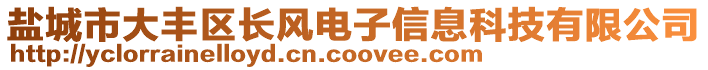 盐城市大丰区长风电子信息科技有限公司
http://yclorrainelloyd.cn.coovee.com